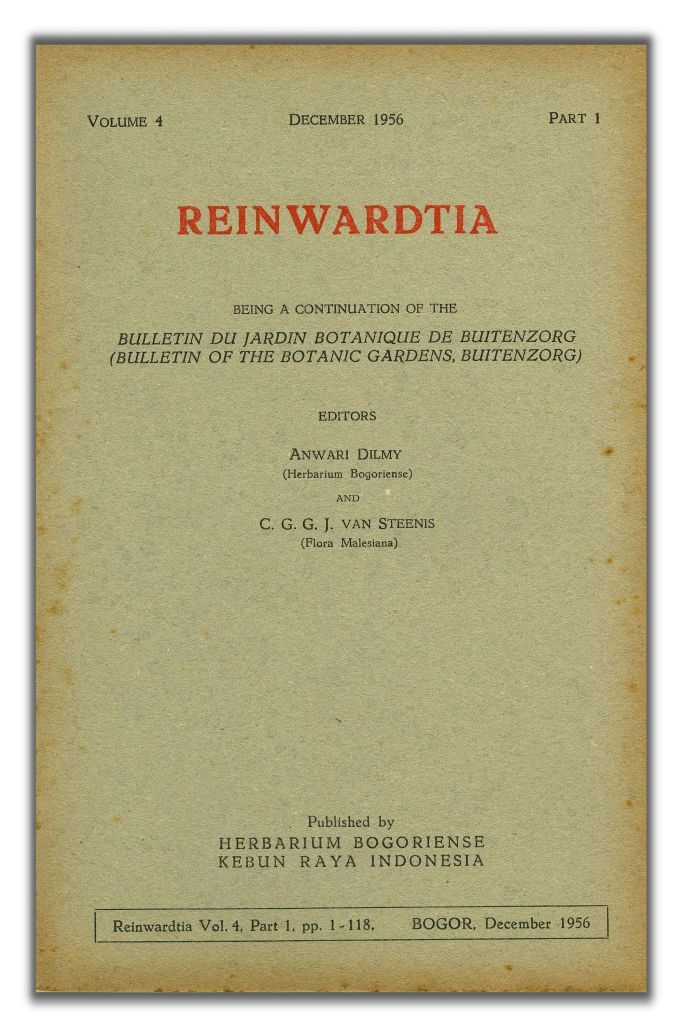 VOLUME 4 DECEMBER 1956 PART 1

REINWARDTIA

BEING A CONTINUATION OF THE

BULLETIN DU JARDIN BOTANIQUE DE BUITENZORG
(BULLETIN OF THE BOTANIC GARDENS, BUITENZORG)

EDITORS

ANWARI DILMY
(Herbarium Bogoriense)

AND

C. G. G. J. VAN STEENIS
(Flora Malesiana)

Published by
HERBARIUM BOGORIENSE
KEBUN RAYA INDONESIA

Reinwardtia Vol. 4, Part 1, pp. 1-118, BOGOR, December 1956